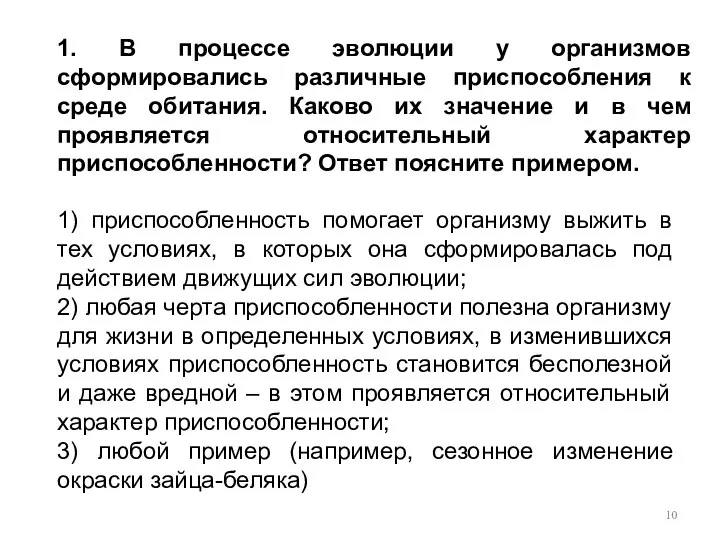 1. В процессе эволюции у организмов сформировались различные приспособления к среде обитания. Каково их значение и в чем проявляется относительный характер приспособленности? Ответ поясните примером.

1) приспособленность помогает организму выжить в тех условиях, в которых она сформировалась под действием движущих сил эволюции;
2) любая черта приспособленности полезна организму для жизни в определенных условиях, в изменившихся условиях приспособленность становится бесполезной и даже вредной – в этом проявляется относительный характер приспособленности;
3) любой пример (например, сезонное изменение окраски зайца-беляка)

10